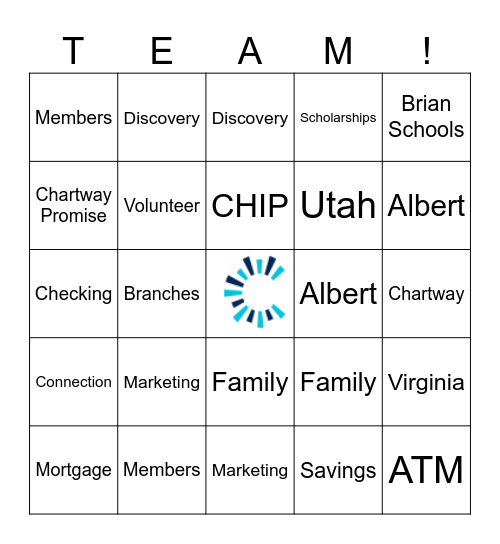 | T | E | A | M | ! |
|---|---|---|---|---|
| Members | Discovery | Discovery | Scholarships | Brian Schools |
| Chartway Promise | Volunteer | CHIP | Utah | Albert |
| Checking | Branches |  | Albert | Chartway |
| Connection | Marketing | Family | Family | Virginia |
| Mortgage | Members | Marketing | Savings | ATM |